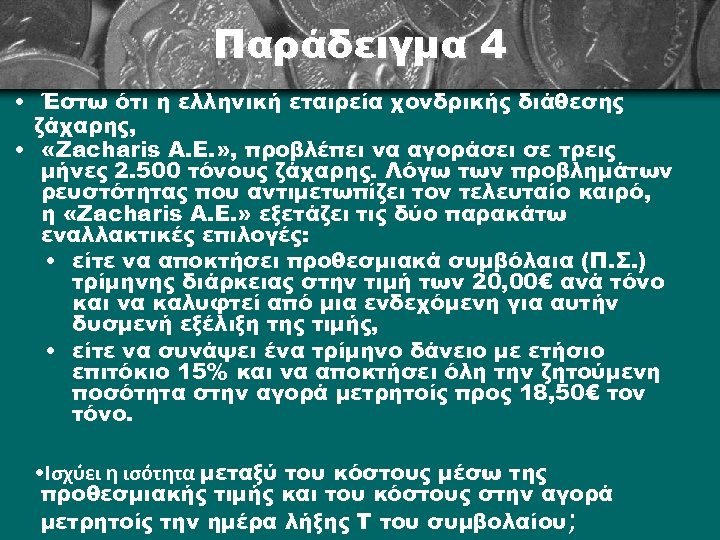 Παράδειγμα 4

• Έστω ότι η ελληνική εταιρεία χονδρικής διάθεσης ζάχαρης,

• «Zacharis A.E.», προβλέπει να αγοράσει σε τρεις μήνες 2.500 τόνους ζάχαρης. Λόγω των προβλημάτων ρευστότητας που αντιμετωπίζει τον τελευταίο καιρό, η «Zacharis A.E.» εξετάζει τις δύο παρακάτω εναλλακτικές επιλογές:

• είτε να αποκτήσει προθεσμιακά συμβόλαια (Π.Σ.) τρίμηνης διάρκειας στην τιμή των 20,00€ ανά τόνο και να καλυφτεί από μια ενδεχόμενη για αυτήν δυσμενή εξέλιξη της τιμής,

• είτε να συνάψει ένα τρίμηνο δάνειο με ετήσιο επιτόκιο 15% και να αποκτήσει όλη την ζητούμενη ποσότητα στην αγορά μετρητοίς προς 18,50€ τον τόνο.

•Ισχύει η ισότητα μεταξύ του κόστους μέσω της προθεσμιακής τιμής και του κόστους στην αγορά μετρητοίς την ημέρα λήξης Τ του συμβολαίου;